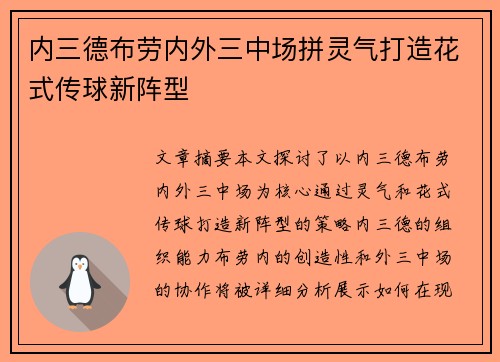 内三德布劳内外三中场拼灵气打造花式传球新阵型

文章摘要本文探讨了以内三德布劳内外三中场为核心通过灵气和花式传球打造新阵型的策略内三德的组织能力布劳内的创造性和外三中场的协作将被详细分析展示如何在现